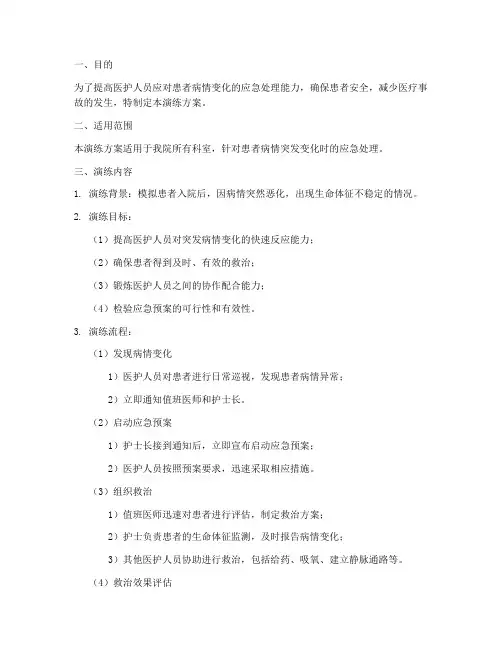 一、目的

为了提高医护人员应对患者病情变化的应急处理能力，确保患者安全，减少医疗事故的发生，特制定本演练方案。

二、适用范围

本演练方案适用于我院所有科室，针对患者病情突发变化时的应急处理。

三、演练内容

1. 演练背景：模拟患者入院后，因病情突然恶化，出现生命体征不稳定的情况。

2. 演练目标：

（1）提高医护人员对突发病情变化的快速反应能力；

（2）确保患者得到及时、有效的救治；

（3）锻炼医护人员之间的协作配合能力；

（4）检验应急预案的可行性和有效性。

3. 演练流程：

（1）发现病情变化

1）医护人员对患者进行日常巡视，发现患者病情异常；

2）立即通知值班医师和护士长。

（2）启动应急预案

1）护士长接到通知后，立即宣布启动应急预案；

2）医护人员按照预案要求，迅速采取相应措施。

（3）组织救治

1）值班医师迅速对患者进行评估，制定救治方案；

2）护士负责患者的生命体征监测，及时报告病情变化；

3）其他医护人员协助进行救治，包括给药、吸氧、建立静脉通路等。

（4）救治效果评估